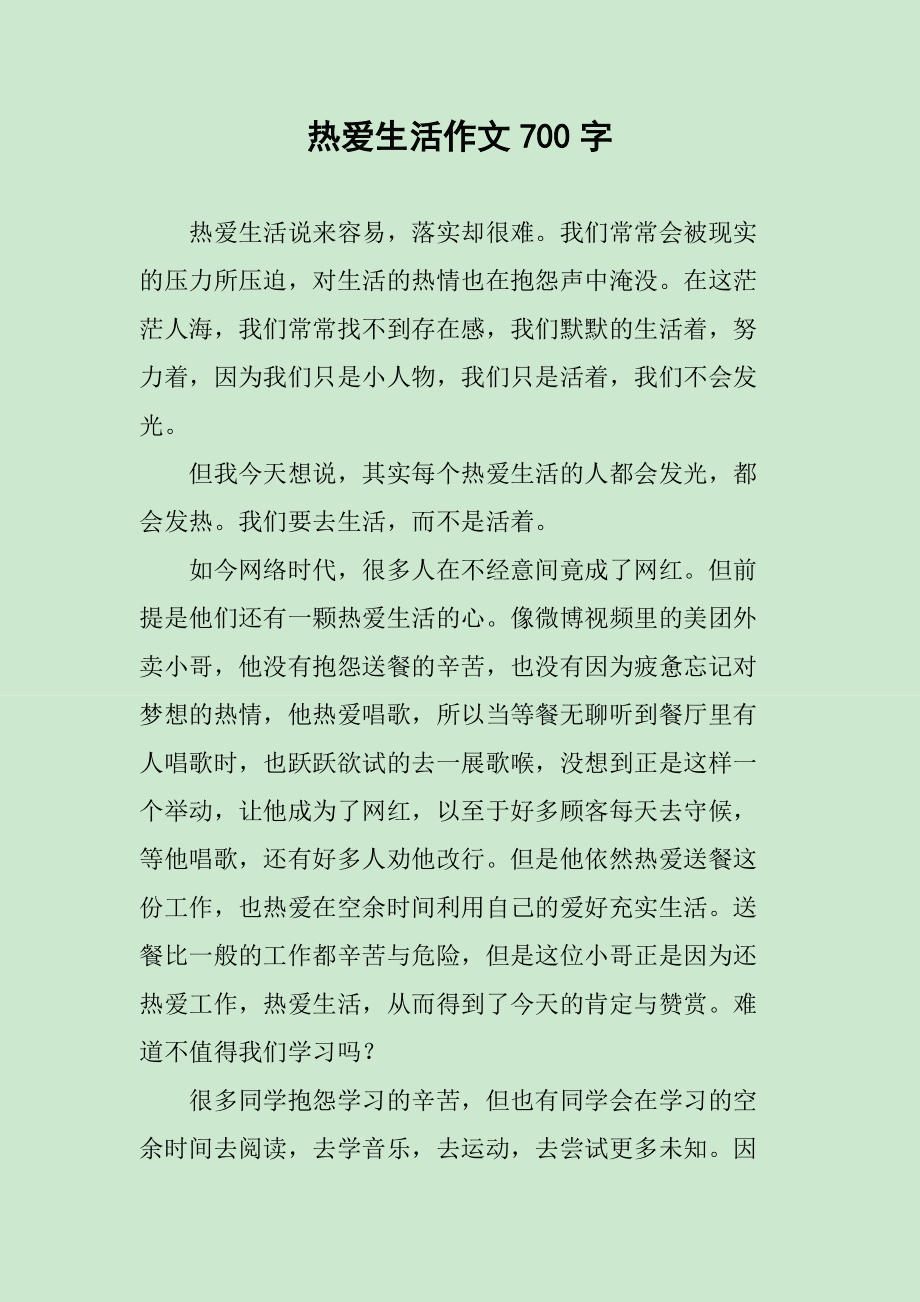 热爱生活作文 700 字

热爱生活说来容易，落实却很难。我们常常会被现实的压力所压迫，对生活的热情也在抱怨声中淹没。在这茫茫人海，我们常常找不到存在感，我们默默的生活着，努力着，因为我们只是小人物，我们只是活着，我们不会发光。

但我今天想说，其实每个热爱生活的人都会发光，都会发热。我们要去生活，而不是活着。

如今网络时代，很多人在不经意间竟成了网红。但前提是他们还有一颗热爱生活的心。像微博视频里的美团外卖小哥，他没有抱怨送餐的辛苦，也没有因为疲惫忘记对梦想的热情，他热爱唱歌，所以当等餐无聊听到餐厅里有人唱歌时，也跃跃欲试的去一展歌喉，没想到正是这样一个举动，让他成为了网红，以至于好多顾客每天去守候，等他唱歌，还有好多人劝他改行。但是他依然热爱送餐这份工作，也热爱在空余时间利用自己的爱好充实生活。送餐比一般的工作都辛苦与危险，但是这位小哥正是因为还热爱工作，热爱生活，从而得到了今天的肯定与赞赏。难道不值得我们学习吗？

很多同学抱怨学习的辛苦，但也有同学会在学习的空余时间去阅读，去学音乐，去运动，去尝试更多未知。因